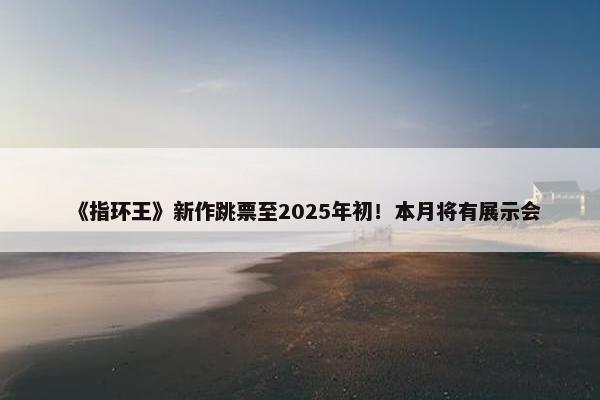 《指环王》新作跳票至2025年初！本月将有展示会